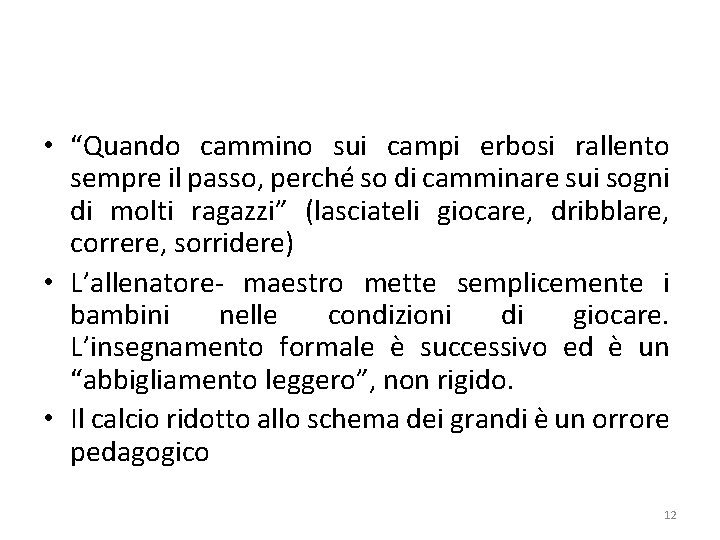 • “Quando cammino sui campi erbosi rallento sempre il passo, perché so di camminare sui sogni di molti ragazzi” (lasciateli giocare, dribblare, correre, sorridere)

• L’allenatore- maestro mette semplicemente i bambini nelle condizioni di giocare. L’insegnamento formale è successivo ed è un “abbigliamento leggero”, non rigido.

• Il calcio ridotto allo schema dei grandi è un orrore pedagogico

12